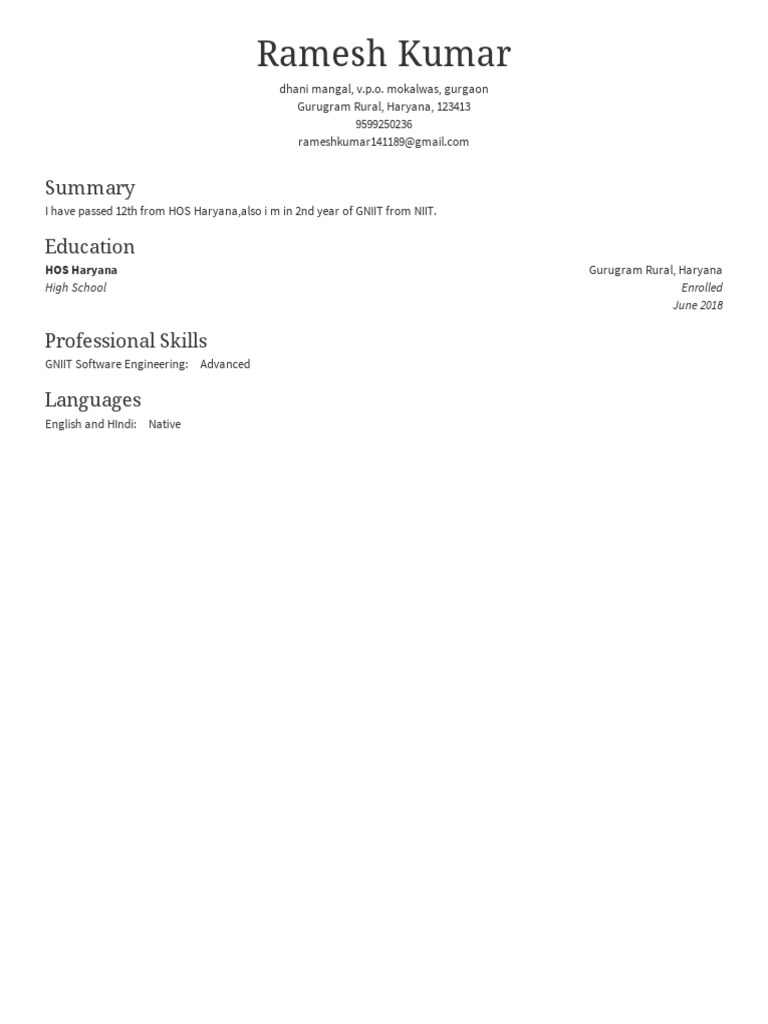 Ramesh Kumar

dhani mangal, v.p.o. mokalwas, gurgaon
Gurugram Rural, Haryana, 123413
9599250236
rameshkumar141189@gmail.com

Summary

I have passed 12th from HOS Haryana,also i m in 2nd year of GNIIT from NIIT.

Education

HOS Haryana
High School

Gurugram Rural, Haryana
Enrolled
June 2018

Professional Skills

GNIIT Software Engineering: Advanced

Languages

English and HIndi: Native